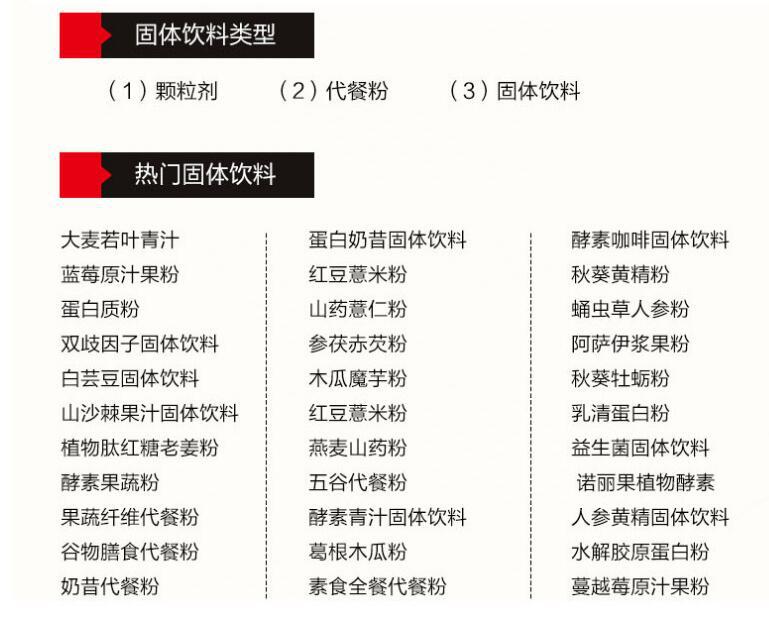 固体饮料类型

（1）颗粒剂 （2）代餐粉 （3）固体饮料

热门固体饮料

大麦若叶青汁
蓝莓原汁果粉
蛋白质粉
双歧因子固体饮料
白芸豆固体饮料
山沙棘果汁固体饮料
植物肽红糖老姜粉
酵素果蔬粉
果蔬纤维代餐粉
谷物膳食代餐粉
奶昔代餐粉

蛋白奶昔固体饮料
红豆薏米粉
山药薏仁粉
参茯赤芡粉
木瓜魔芋粉
红豆薏米粉
燕麦山药粉
五谷代餐粉
酵素青汁固体饮料
葛根木瓜粉
素食全餐代餐粉

酵素咖啡固体饮料
秋葵黄精粉
蛹虫草人参粉
阿萨伊浆果粉
秋葵牡蛎粉
乳清蛋白粉
益生菌固体饮料
诺丽果植物酵素
人参黄精固体饮料
水解胶原蛋白粉
蔓越莓原汁果粉